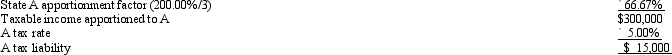 | | |
|---|---|
| State A apportionment factor (200.00%/3) | 66.67% |
| Taxable income apportioned to A | $300,000 |
| A tax rate | 5.00% |
| A tax liability | $ 15,000 |